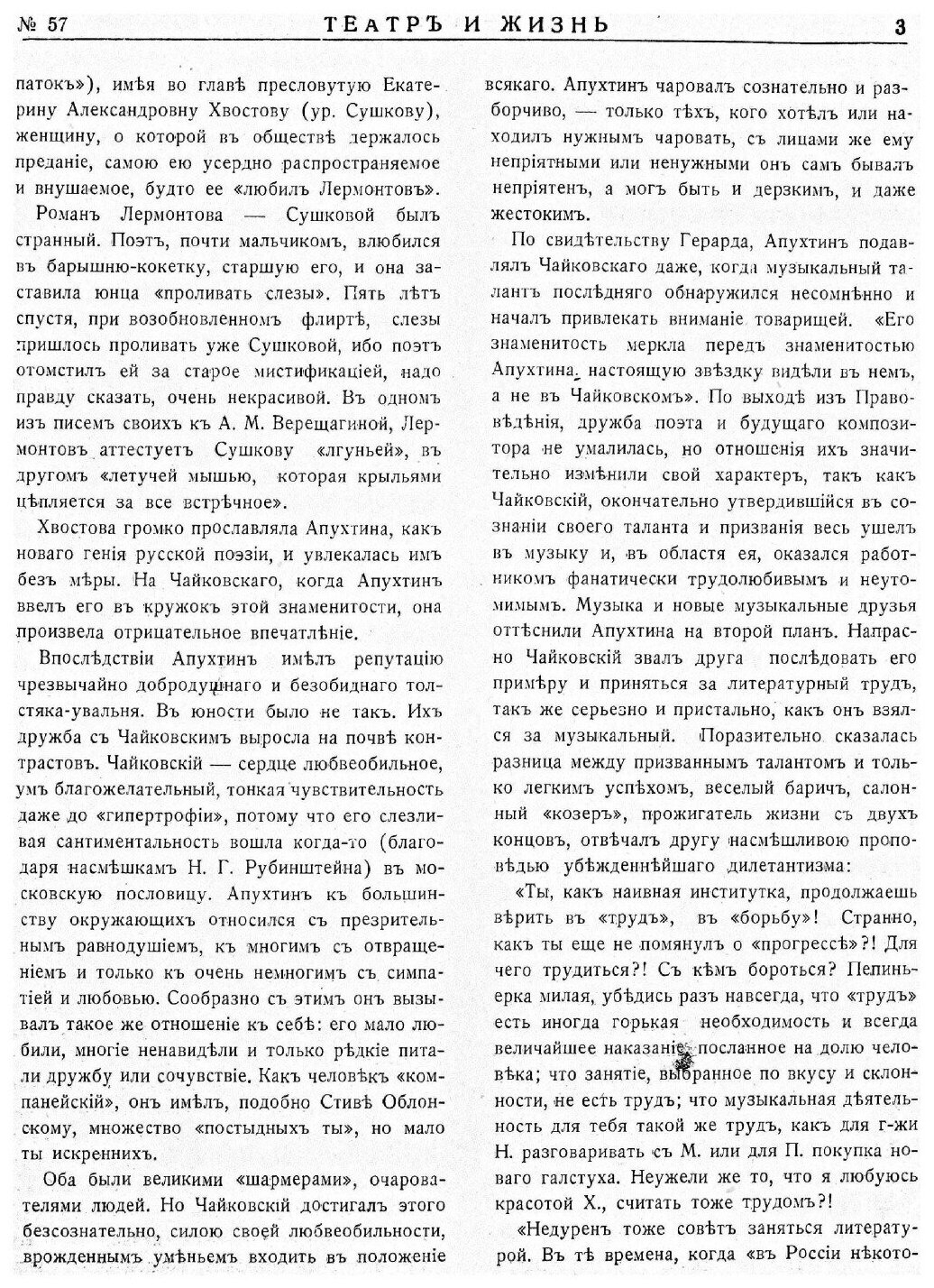 № 57 ТЕАТРЪ И ЖИЗНЬ 3

патокъ»), имѣя во главѣ пресловутую Екатерину Александровну Хвостову (ур. Сушкову), женщину, о которой въ обществѣ держалось преданіе, самою ею усердно распространяемое и внушаемое, будто ее «любилъ Лермонтовъ».

Романъ Лермонтова — Сушковой былъ странный. Поэтъ, почти мальчикомъ, влюбился въ барышню-кокетку, старшую его, и она заставила юнца «проливать слезы». Пять лѣтъ спустя, при возобновленномъ флиртѣ, слезы пришлось проливать уже Сушковой, ибо поэтъ отомстилъ ей за старое мистификаціей, надо правду сказать, очень некрасивой. Въ одномъ изъ писемъ своихъ къ А. М. Верещагиной, Лермонтовъ аттестуетъ Сушкову «лгуньей», въ другомъ «летучей мышью, которая крыльями цѣпляется за все встрѣчное».

Хвостова громко прославляла Апухтина, какъ новаго генія русской поэзіи, и увлекалась имъ безъ мѣры. На Чайковскаго, когда Апухтинъ ввелъ его въ кружокъ этой знаменитости, она произвела отрицательное впечатлѣніе.

Впослѣдствіи Апухтинъ имѣлъ репутацію чрезвычайно добродушнаго и безобиднаго толстяка-увальня. Въ юности было не такъ. Ихъ дружба съ Чайковскимъ выросла на почвѣ контрастовъ. Чайковскій — сердце любвеобильное, умъ благожелательный, тонкая чувствительность даже до «гипертрофіи», потому что его слезливая сантиментальность вошла когда-то (благодаря насмѣшкамъ Н. Г. Рубинштейна) въ московскую пословицу. Апухтинъ къ большинству окружающихъ относился съ презрительнымъ равнодушіемъ, къ многимъ съ отвращеніемъ и только къ очень немногимъ съ симпатіей и любовью. Сообразно съ этимъ онъ вызывалъ такое же отношеніе къ себѣ: его мало любили, многіе ненавидѣли и только рѣдкіе питали дружбу или сочувствіе. Какъ человѣкъ «компанейскій», онъ имѣлъ, подобно Стивѣ Облонскому, множество «постыдныхъ ты», но мало ты искреннихъ.

Оба были великими «шармерами», очарователями людей. Но Чайковскій достигалъ этого безсознательно, силою своей любвеобильности, врожденнымъ умѣньемъ входить въ положеніе всякаго. Апухтинъ чаровалъ сознательно и разборчиво, — только тѣхъ, кого хотѣлъ или находилъ нужнымъ чаровать, съ лицами же ему непріятными или ненужными онъ самъ бывалъ непріятенъ, а могъ быть и дерзкимъ, и даже жестокимъ.

По свидѣтельству Герарда, Апухтинъ подавлялъ Чайковскаго даже, когда музыкальный талантъ послѣдняго обнаружился несомнѣнно и началъ привлекать вниманіе товарищей. «Его знаменитость меркла передъ знаменитостью Апухтина, настоящую звѣздку видѣли въ немъ, а не въ Чайковскомъ». По выходѣ изъ Правовѣдѣнія, дружба поэта и будущаго композитора не умалилась, но отношенія ихъ значительно измѣнили свой характеръ, такъ какъ Чайковскій, окончательно утвердившійся въ сознаніи своего таланта и призванія весь ушелъ въ музыку и, въ областя ея, оказался работникомъ фанатически трудолюбивымъ и неутомимымъ. Музыка и новые музыкальные друзья оттѣснили Апухтина на второй планъ. Напрасно Чайковскій звалъ друга послѣдовать его примѣру и приняться за литературный трудъ, такъ же серьезно и пристально, какъ онъ взялся за музыкальный. Поразительно сказалась разница между призваннымъ талантомъ и только легкимъ успѣхомъ, веселый баричъ, салонный «козеръ», прожигатель жизни съ двухъ концовъ, отвѣчалъ другу насмѣшливою проповѣдью убѣжденнѣйшаго дилетантизма:

«Ты, какъ наивная институтка, продолжаешь вѣрить въ «трудъ», въ «борьбу»! Странно, какъ ты еще не помянулъ о «прогрессѣ»?! Для чего трудиться?! Съ кѣмъ бороться? Пепиньерка милая, убѣдись разъ навсегда, что «трудъ» есть иногда горькая необходимость и всегда величайшее наказаніе, посланное на долю человѣка; что занятіе, выбранное по вкусу и склонности, не есть трудъ; что музыкальная дѣятельность для тебя такой же трудъ, какъ для г-жи Н. разговаривать съ М. или для П. покупка новаго галстуха. Неужели же то, что я любуюсь красотой Х., считать тоже трудомъ?!

«Недуренъ тоже совѣтъ заняться литературой. Въ тѣ времена, когда «въ Россіи нѣкото-